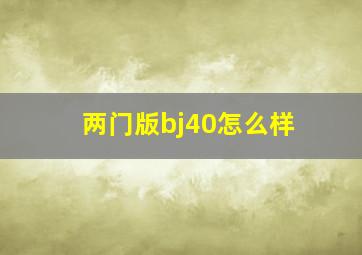 两门版bj40怎么样